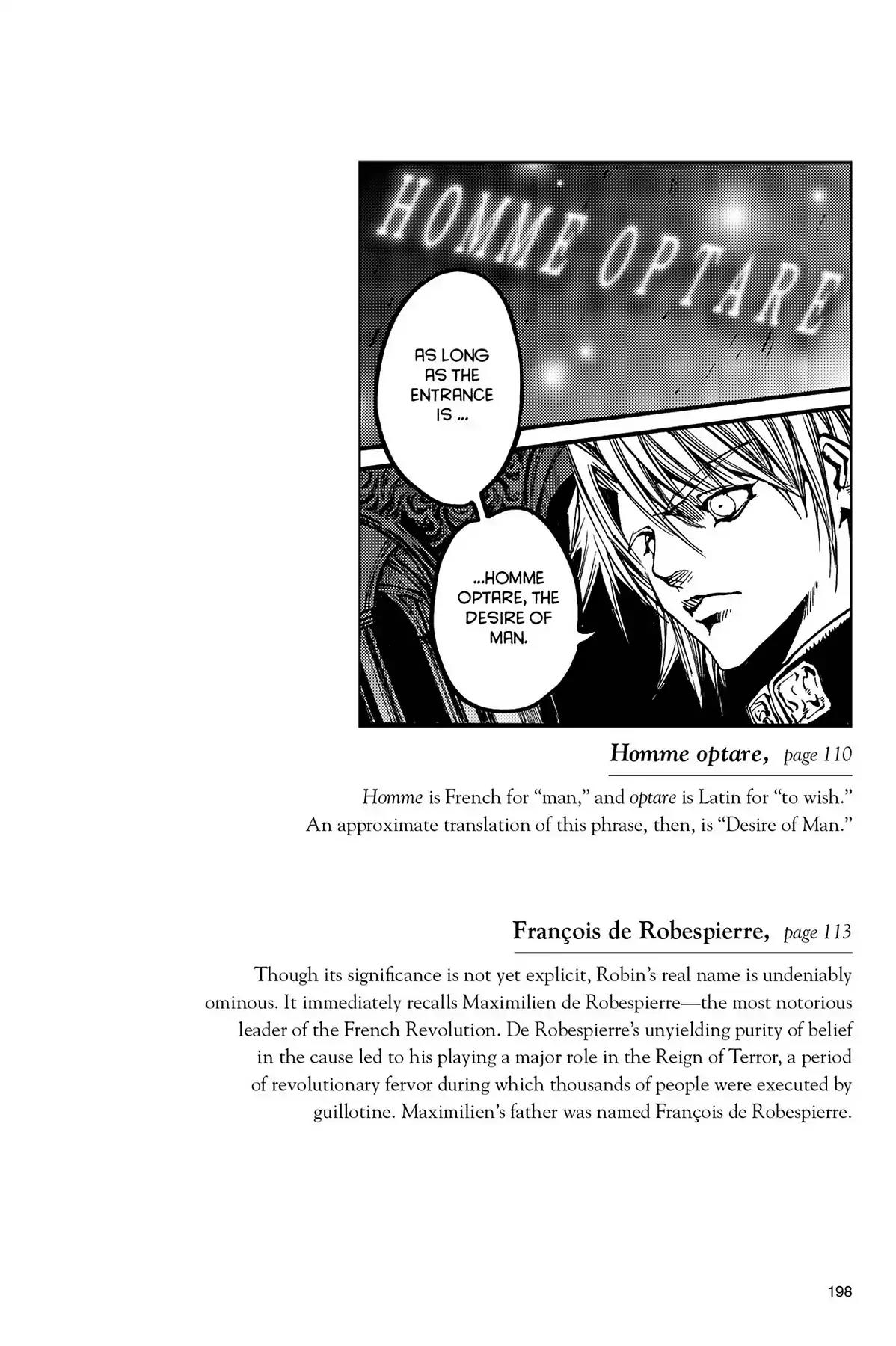 HOMME OPTARE

AS LONG AS THE ENTRANCE IS ...

...HOMME OPTARE, THE DESIRE OF MAN.

Homme optare, page 110

Homme is French for "man," and optare is Latin for "to wish." An approximate translation of this phrase, then, is "Desire of Man."

François de Robespierre, page 113

Though its significance is not yet explicit, Robin's real name is undeniably ominous. It immediately recalls Maximilien de Robespierre—the most notorious leader of the French Revolution. De Robespierre's unyielding purity of belief in the cause led to his playing a major role in the Reign of Terror, a period of revolutionary fervor during which thousands of people were executed by guillotine. Maximilien's father was named François de Robespierre.

198